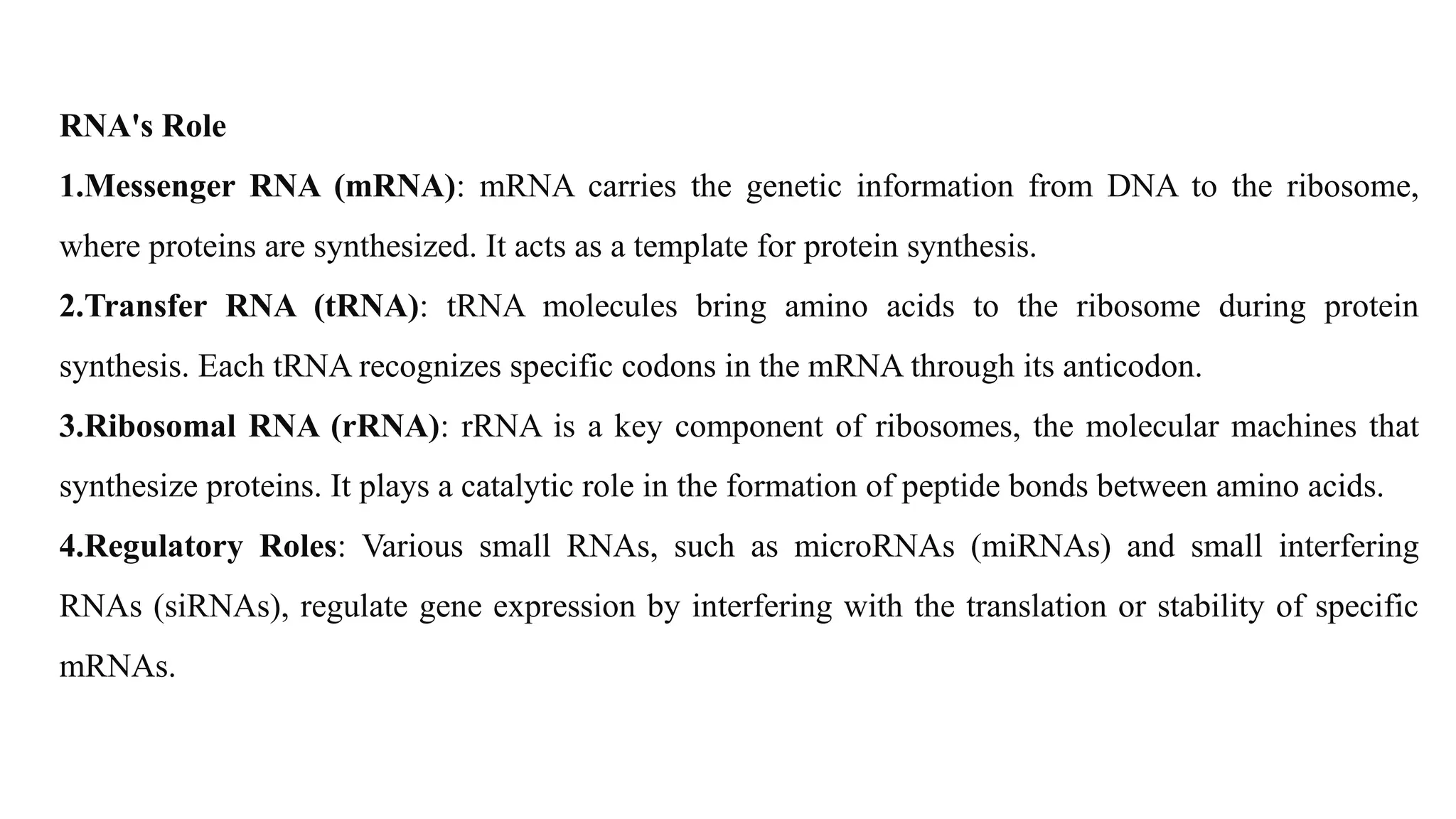 RNA's Role

1.Messenger RNA (mRNA): mRNA carries the genetic information from DNA to the ribosome, where proteins are synthesized. It acts as a template for protein synthesis.

2.Transfer RNA (tRNA): tRNA molecules bring amino acids to the ribosome during protein synthesis. Each tRNA recognizes specific codons in the mRNA through its anticodon.

3.Ribosomal RNA (rRNA): rRNA is a key component of ribosomes, the molecular machines that synthesize proteins. It plays a catalytic role in the formation of peptide bonds between amino acids.

4.Regulatory Roles: Various small RNAs, such as microRNAs (miRNAs) and small interfering RNAs (siRNAs), regulate gene expression by interfering with the translation or stability of specific mRNAs.